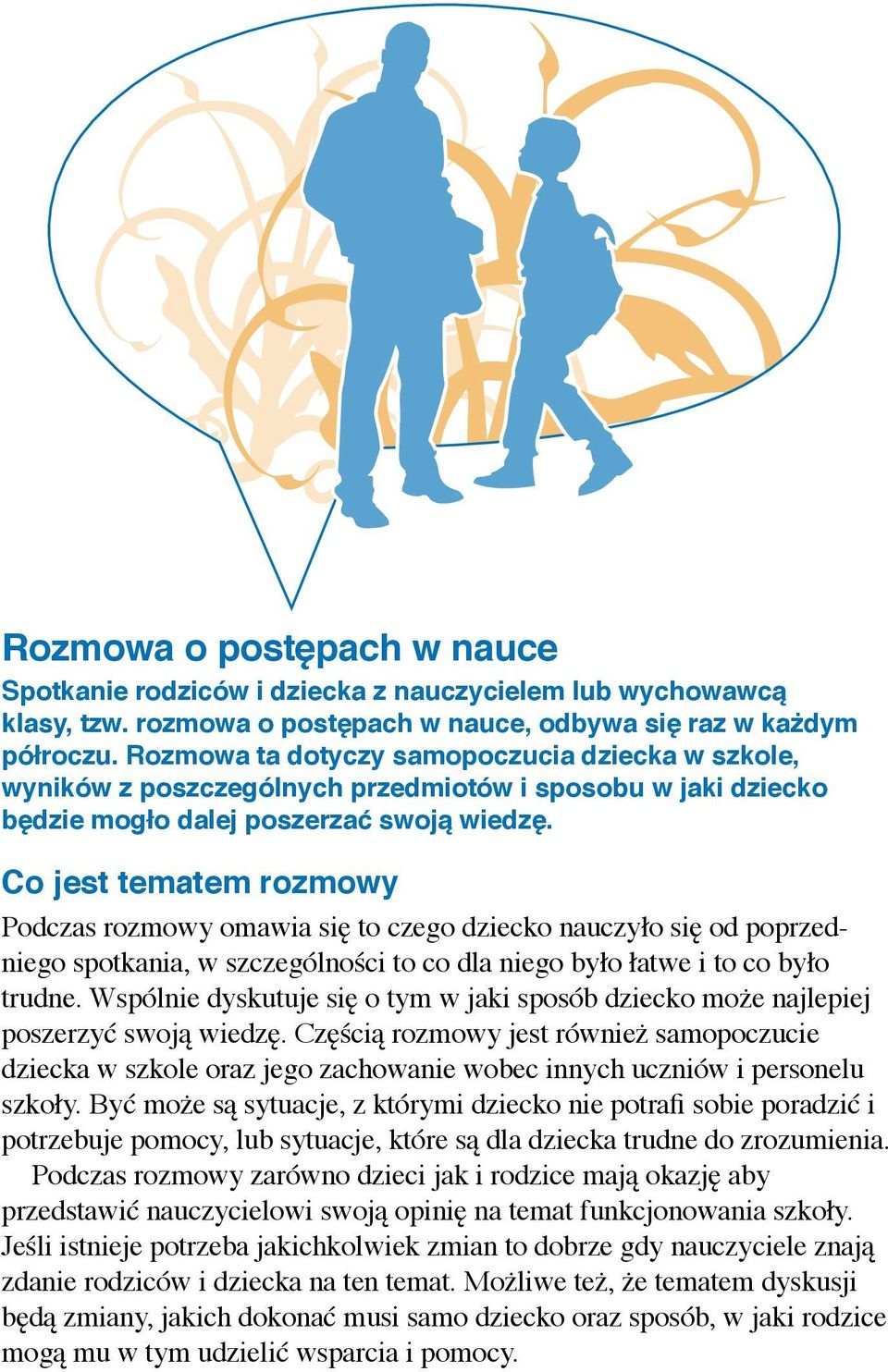 Rozmowa o postępach w nauce

Spotkanie rodziców i dziecka z nauczycielem lub wychowawcą klasy, tzw. rozmowa o postępach w nauce, odbywa się raz w każdym półroczu. Rozmowa ta dotyczy samopoczucia dziecka w szkole, wyników z poszczególnych przedmiotów i sposobu w jaki dziecko będzie mogło dalej poszerzać swoją wiedzę.

Co jest tematem rozmowy

Podczas rozmowy omawia się to czego dziecko nauczyło się od poprzedniego spotkania, w szczególności to co dla niego było łatwe i to co było trudne. Wspólnie dyskutuje się o tym w jaki sposób dziecko może najlepiej poszerzyć swoją wiedzę. Częścią rozmowy jest również samopoczucie dziecka w szkole oraz jego zachowanie wobec innych uczniów i personelu szkoły. Być może są sytuacje, z którymi dziecko nie potrafi sobie poradzić i potrzebuje pomocy, lub sytuacje, które są dla dziecka trudne do zrozumienia.

Podczas rozmowy zarówno dzieci jak i rodzice mają okazję aby przedstawić nauczycielowi swoją opinię na temat funkcjonowania szkoły. Jeśli istnieje potrzeba jakichkolwiek zmian to dobrze gdy nauczyciele znają zdanie rodziców i dziecka na ten temat. Możliwe też, że tematem dyskusji będą zmiany, jakich dokonać musi samo dziecko oraz sposób, w jaki rodzice mogą mu w tym udzielić wsparcia i pomocy.